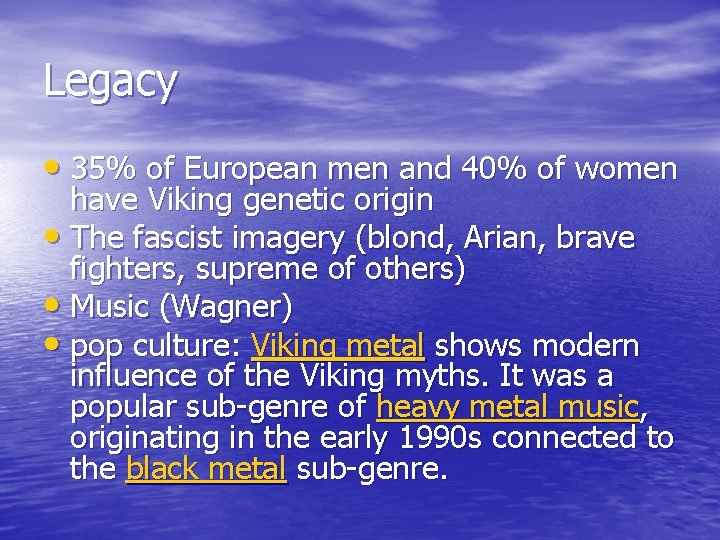 Legacy

• 35% of European men and 40% of women have Viking genetic origin
• The fascist imagery (blond, Arian, brave fighters, supreme of others)
• Music (Wagner)
• pop culture: Viking metal shows modern influence of the Viking myths. It was a popular sub-genre of heavy metal music, originating in the early 1990s connected to the black metal sub-genre.